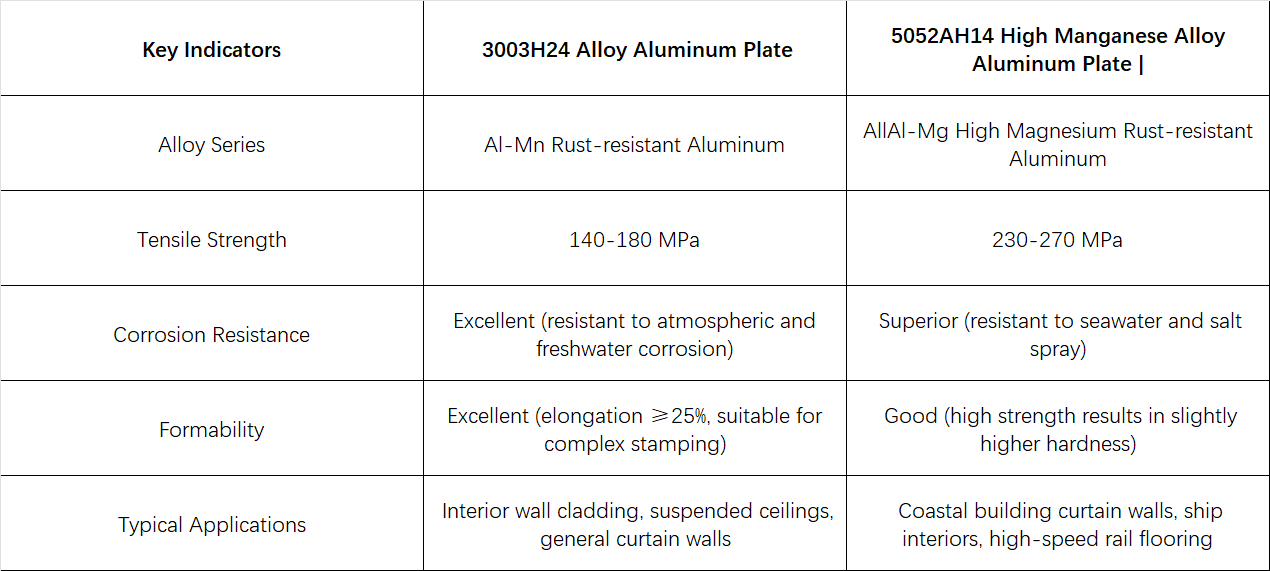 | Key Indicators | 3003H24 Alloy Aluminum Plate | 5052AH14 High Manganese Alloy Aluminum Plate \| |
|---|---|---|
| Alloy Series | Al-Mn Rust-resistant Aluminum | AllAl-Mg High Magnesium Rust-resistant Aluminum |
| Tensile Strength | 140-180 MPa | 230-270 MPa |
| Corrosion Resistance | Excellent (resistant to atmospheric and freshwater corrosion) | Superior (resistant to seawater and salt spray) |
| Formability | Excellent (elongation ≥25%, suitable for complex stamping) | Good (high strength results in slightly higher hardness) |
| Typical Applications | Interior wall cladding, suspended ceilings, general curtain walls | Coastal building curtain walls, ship interiors, high-speed rail flooring |